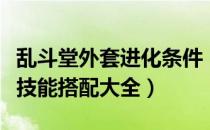 乱斗堂外套进化条件
技能搭配大全）